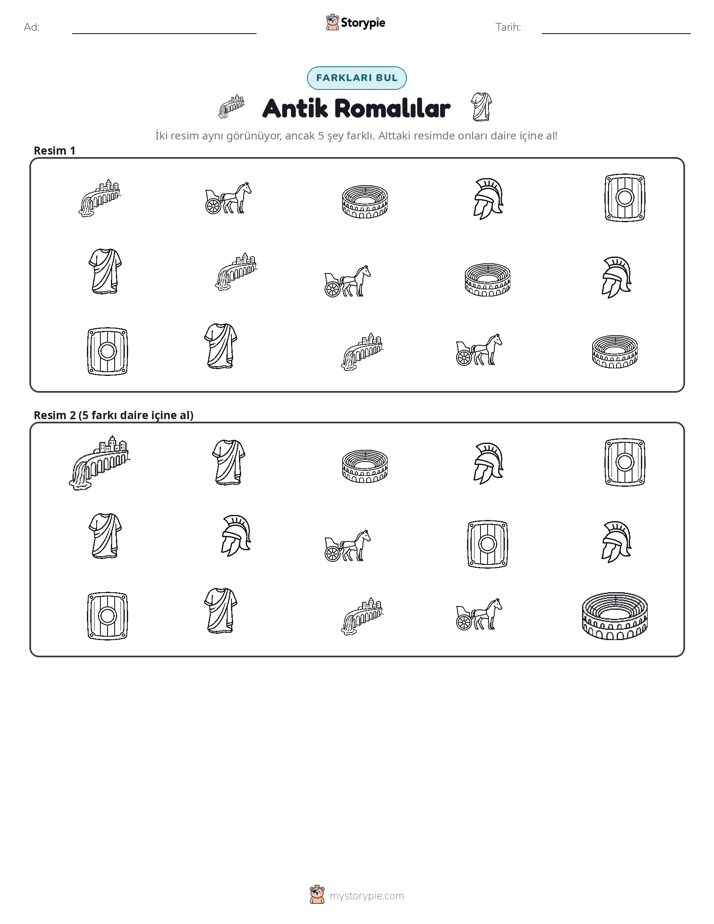 Ad: ____ Storypie Tarih: ____

FARKLARI BUL

Antik Romalılar

İki resim aynı görünüyor, ancak 5 şey farklı. Alttaki resimde onları daire içine al!

Resim 1

Resim 2 (5 farkı daire içine al)

mystorypie.com